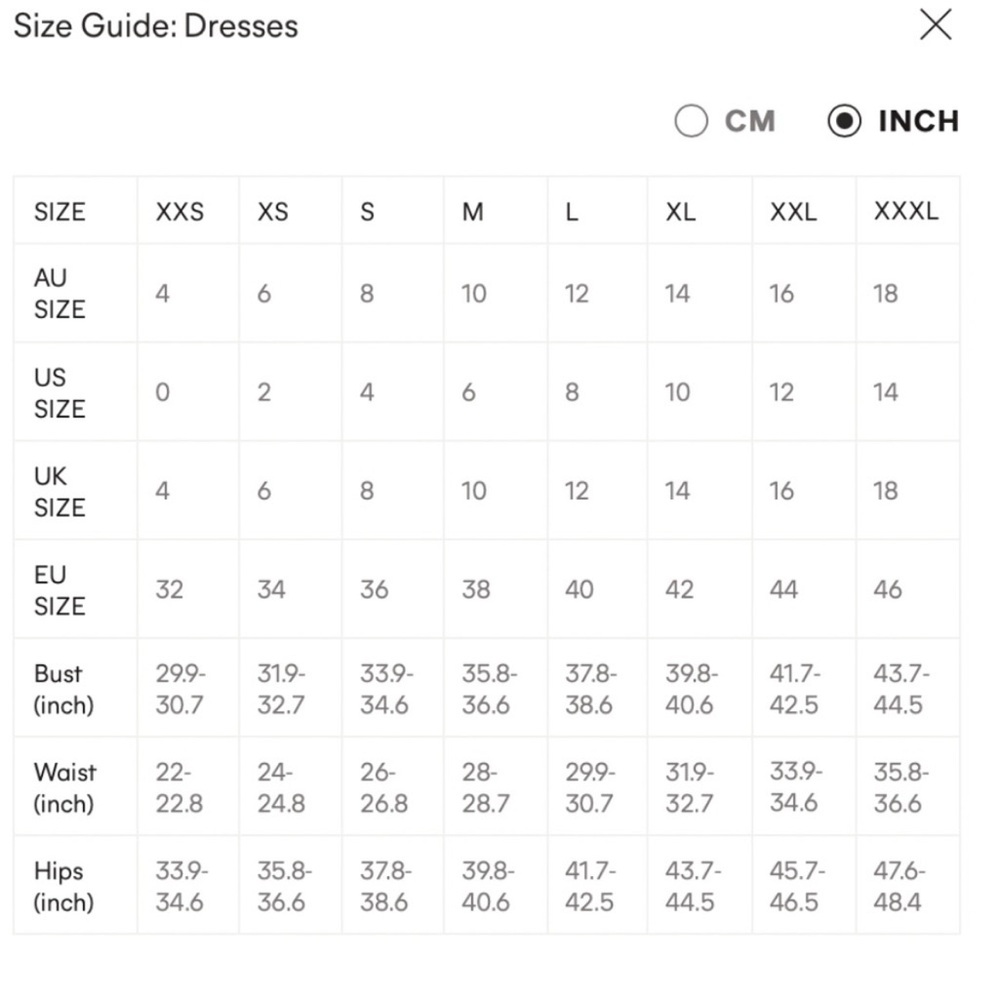 Size Guide: Dresses

CM INCH

| SIZE | XXS | XS | S | M | L | XL | XXL | XXXL |
|---|---|---|---|---|---|---|---|---|
| AU SIZE | 4 | 6 | 8 | 10 | 12 | 14 | 16 | 18 |
| US SIZE | 0 | 2 | 4 | 6 | 8 | 10 | 12 | 14 |
| UK SIZE | 4 | 6 | 8 | 10 | 12 | 14 | 16 | 18 |
| EU SIZE | 32 | 34 | 36 | 38 | 40 | 42 | 44 | 46 |
| Bust (inch) | 29.9-30.7 | 31.9-32.7 | 33.9-34.6 | 35.8-36.6 | 37.8-38.6 | 39.8-40.6 | 41.7-42.5 | 43.7-44.5 |
| Waist (inch) | 22-22.8 | 24-24.8 | 26-26.8 | 28-28.7 | 29.9-30.7 | 31.9-32.7 | 33.9-34.6 | 35.8-36.6 |
| Hips (inch) | 33.9-34.6 | 35.8-36.6 | 37.8-38.6 | 39.8-40.6 | 41.7-42.5 | 43.7-44.5 | 45.7-46.5 | 47.6-48.4 |